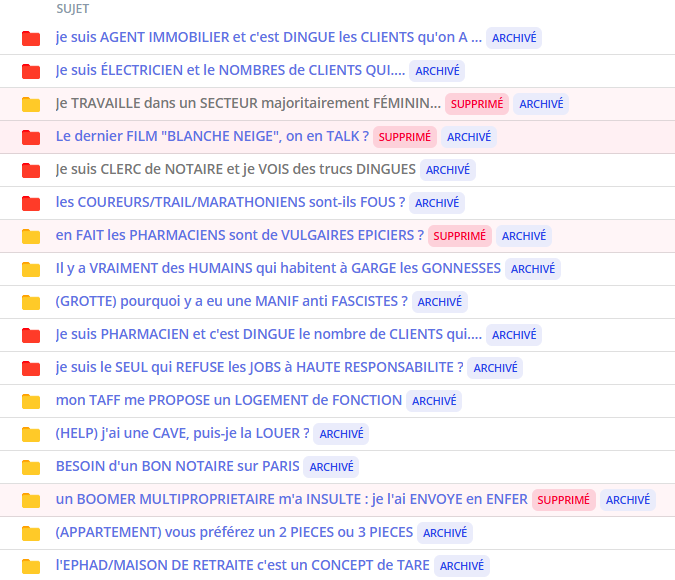 SUJET

je suis AGENT IMMOBILIER et c'est DINGUE les CLIENTS qu'on A ... ARCHIVÉ

Je suis ÉLECTRICIEN et le NOMBRES de CLIENTS QUI.... ARCHIVÉ

Je TRAVAILLE dans un SECTEUR majoritairement FÉMININ... SUPPRIMÉ ARCHIVÉ

Le dernier FILM "BLANCHE NEIGE", on en TALK ? SUPPRIMÉ ARCHIVÉ

Je suis CLERC de NOTAIRE et je VOIS des trucs DINGUES ARCHIVÉ

les COUREURS/TRAIL/MARATHONIENS sont-ils FOUS ? ARCHIVÉ

en FAIT les PHARMACIENS sont de VULGAIRES EPICIERS ? SUPPRIMÉ ARCHIVÉ

Il y a VRAIMENT des HUMAINS qui habitent à GARGE les GONNESSES ARCHIVÉ

(GROTTE) pourquoi y a eu une MANIF anti FASCISTES ? ARCHIVÉ

Je suis PHARMACIEN et c'est DINGUE le nombre de CLIENTS qui.... ARCHIVÉ

je suis le SEUL qui REFUSE les JOBS à HAUTE RESPONSABILITE ? ARCHIVÉ

mon TAFF me PROPOSE un LOGEMENT de FONCTION ARCHIVÉ

(HELP) j'ai une CAVE, puis-je la LOUER ? ARCHIVÉ

BESOIN d'un BON NOTAIRE sur PARIS ARCHIVÉ

un BOOMER MULTIPROPRIETAIRE m'a INSULTE : je l'ai ENVOYE en ENFER SUPPRIMÉ ARCHIVÉ

(APPARTEMENT) vous préférez un 2 PIECES ou 3 PIECES ARCHIVÉ

l'EPHAD/MAISON DE RETRAITE c'est un CONCEPT de TARE ARCHIVÉ